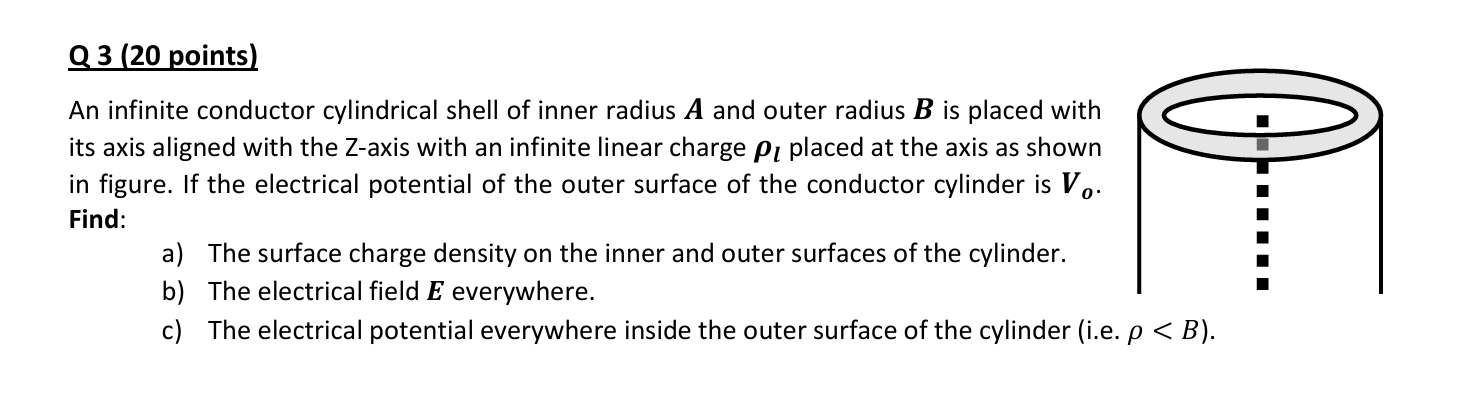 Q 3 (20 points)

An infinite conductor cylindrical shell of inner radius $\boldsymbol{A}$ and outer radius $\boldsymbol{B}$ is placed with its axis aligned with the Z-axis with an infinite linear charge $\boldsymbol{\rho_l}$ placed at the axis as shown in figure. If the electrical potential of the outer surface of the conductor cylinder is $\boldsymbol{V_o}$.
Find:

a) The surface charge density on the inner and outer surfaces of the cylinder.
b) The electrical field $\boldsymbol{E}$ everywhere.
c) The electrical potential everywhere inside the outer surface of the cylinder (i.e. $\rho < B$).